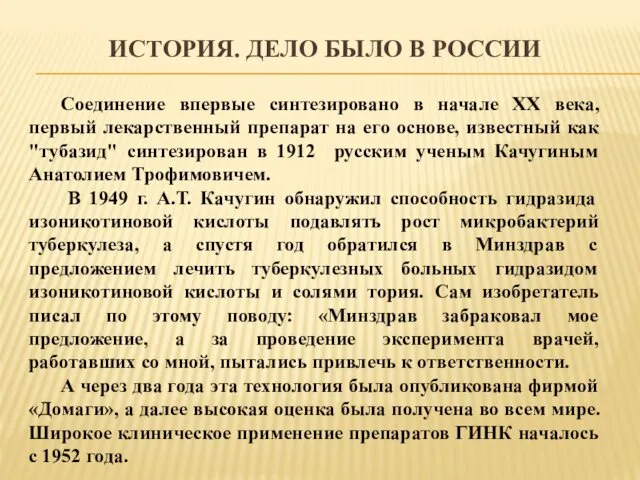 ИСТОРИЯ. ДЕЛО БЫЛО В РОССИИ

Соединение впервые синтезировано в начале XX века, первый лекарственный препарат на его основе, известный как "тубазид" синтезирован в 1912 русским ученым Качугиным Анатолием Трофимовичем.

В 1949 г. А.Т. Качугин обнаружил способность гидразида изоникотиновой кислоты подавлять рост микробактерий туберкулеза, а спустя год обратился в Минздрав с предложением лечить туберкулезных больных гидразидом изоникотиновой кислоты и солями тория. Сам изобретатель писал по этому поводу: «Минздрав забраковал мое предложение, а за проведение эксперимента врачей, работавших со мной, пытались привлечь к ответственности.

А через два года эта технология была опубликована фирмой «Домаги», а далее высокая оценка была получена во всем мире. Широкое клиническое применение препаратов ГИНК началось с 1952 года.